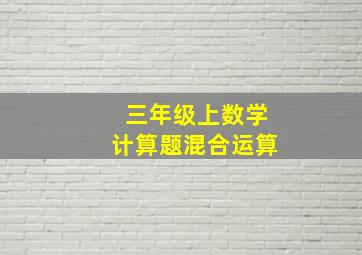 三年级上数学
计算题混合运算